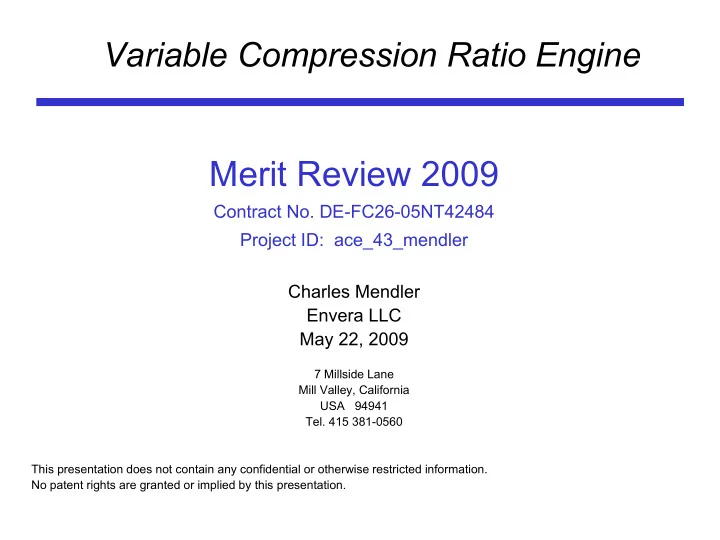 Variable Compression Ratio Engine

Merit Review 2009

Contract No. DE-FC26-05NT42484

Project ID: ace_43_mendler

Charles Mendler
Envera LLC
May 22, 2009

7 Millside Lane
Mill Valley, California
USA 94941
Tel. 415 381-0560

This presentation does not contain any confidential or otherwise restricted information.
No patent rights are granted or implied by this presentation.